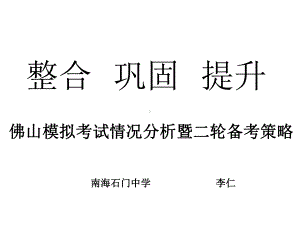 整合 巩固 提升

佛山模拟考试情况分析暨二轮备考策略

南海石门中学 李仁